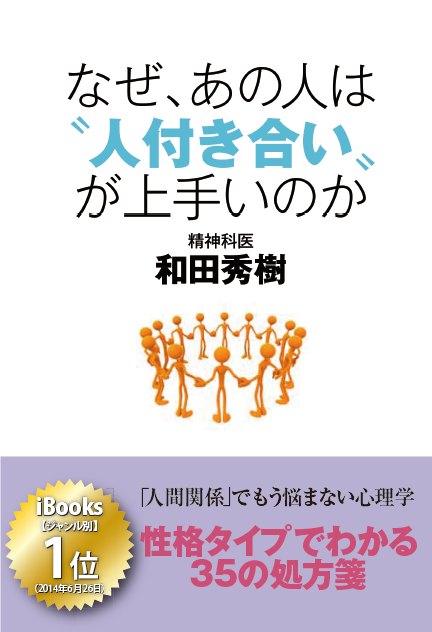 なぜ、あの人は
〝人付き合い〟
が上手いのか

精神科医
和田秀樹

iBooks
【ジャンル別】
1位
(2014年6月26日)

「人間関係」でもう悩まない心理学
性格タイプでわかる
35の処方箋